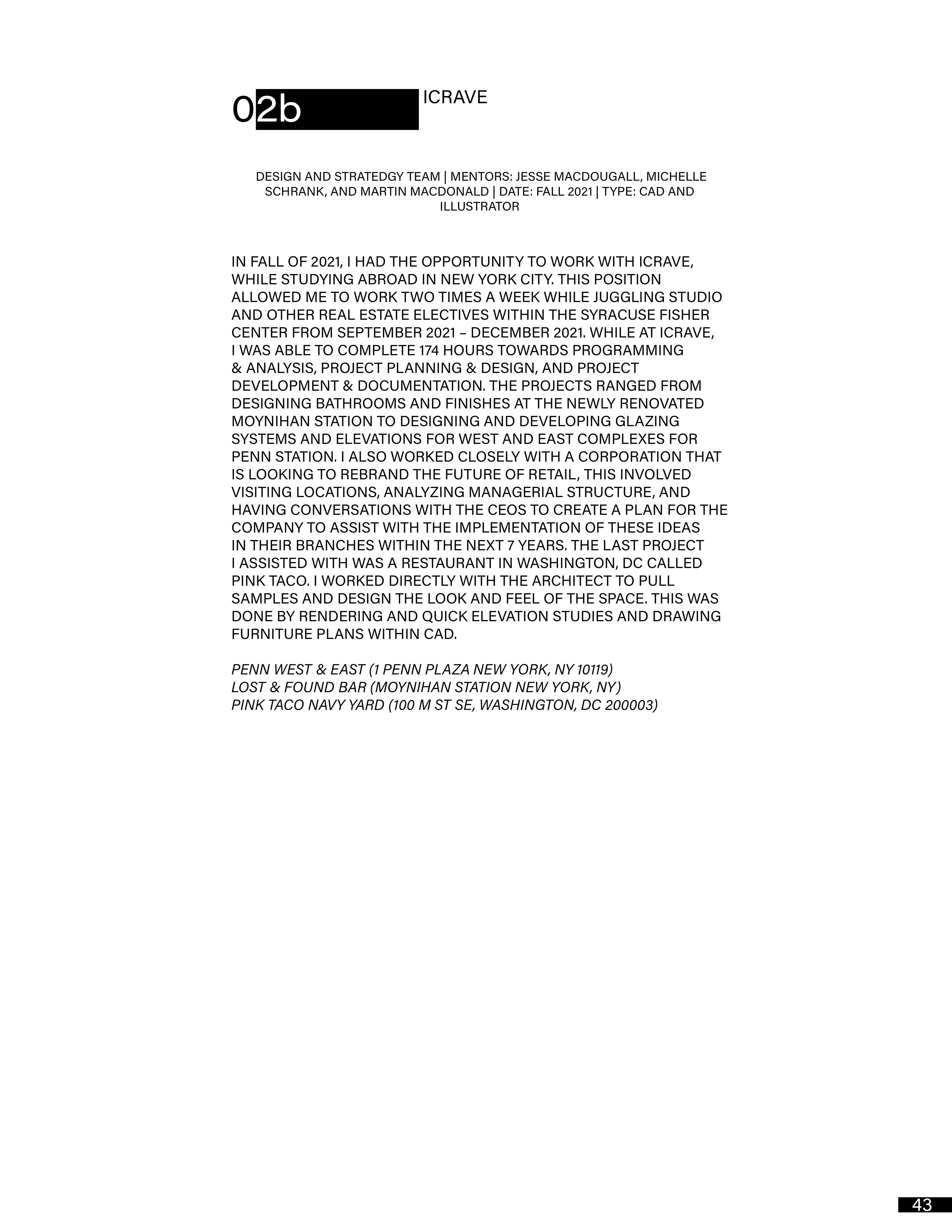 02b

ICRAVE

DESIGN AND STRATEDGY TEAM | MENTORS: JESSE MACDOUGALL, MICHELLE SCHRANK, AND MARTIN MACDONALD | DATE: FALL 2021 | TYPE: CAD AND ILLUSTRATOR

IN FALL OF 2021, I HAD THE OPPORTUNITY TO WORK WITH ICRAVE, WHILE STUDYING ABROAD IN NEW YORK CITY. THIS POSITION ALLOWED ME TO WORK TWO TIMES A WEEK WHILE JUGGLING STUDIO AND OTHER REAL ESTATE ELECTIVES WITHIN THE SYRACUSE FISHER CENTER FROM SEPTEMBER 2021 – DECEMBER 2021. WHILE AT ICRAVE, I WAS ABLE TO COMPLETE 174 HOURS TOWARDS PROGRAMMING & ANALYSIS, PROJECT PLANNING & DESIGN, AND PROJECT DEVELOPMENT & DOCUMENTATION. THE PROJECTS RANGED FROM DESIGNING BATHROOMS AND FINISHES AT THE NEWLY RENOVATED MOYNIHAN STATION TO DESIGNING AND DEVELOPING GLAZING SYSTEMS AND ELEVATIONS FOR WEST AND EAST COMPLEXES FOR PENN STATION. I ALSO WORKED CLOSELY WITH A CORPORATION THAT IS LOOKING TO REBRAND THE FUTURE OF RETAIL, THIS INVOLVED VISITING LOCATIONS, ANALYZING MANAGERIAL STRUCTURE, AND HAVING CONVERSATIONS WITH THE CEOS TO CREATE A PLAN FOR THE COMPANY TO ASSIST WITH THE IMPLEMENTATION OF THESE IDEAS IN THEIR BRANCHES WITHIN THE NEXT 7 YEARS. THE LAST PROJECT I ASSISTED WITH WAS A RESTAURANT IN WASHINGTON, DC CALLED PINK TACO. I WORKED DIRECTLY WITH THE ARCHITECT TO PULL SAMPLES AND DESIGN THE LOOK AND FEEL OF THE SPACE. THIS WAS DONE BY RENDERING AND QUICK ELEVATION STUDIES AND DRAWING FURNITURE PLANS WITHIN CAD.

PENN WEST & EAST (1 PENN PLAZA NEW YORK, NY 10119)
LOST & FOUND BAR (MOYNIHAN STATION NEW YORK, NY)
PINK TACO NAVY YARD (100 M ST SE, WASHINGTON, DC 200003)

43